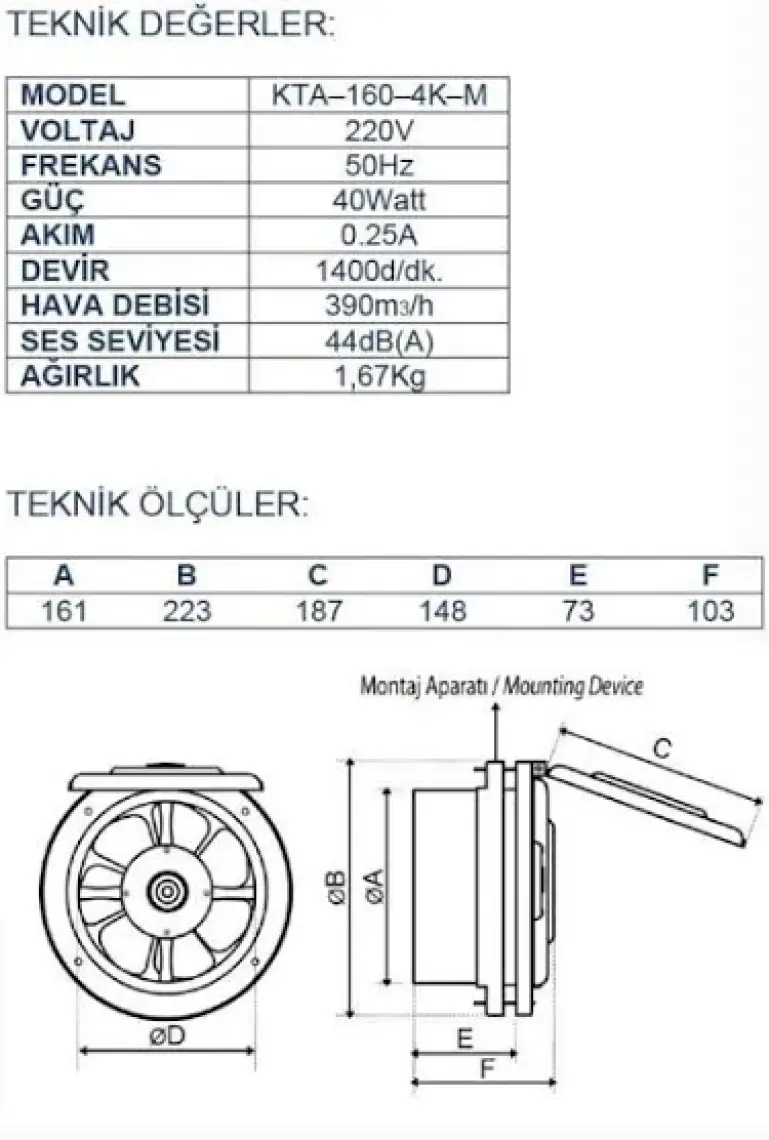 TEKNİK DEĞERLER:

| MODEL | KTA–160–4K–M |
|---|---|
| VOLTAJ | 220V |
| FREKANS | 50Hz |
| GÜÇ | 40Watt |
| AKIM | 0.25A |
| DEVİR | 1400d/dk. |
| HAVA DEBİSİ | 390m3/h |
| SES SEVİYESİ | 44dB(A) |
| AĞIRLIK | 1,67Kg |

TEKNİK ÖLÇÜLER:

| A | B | C | D | E | F |
|---|---|---|---|---|---|
| 161 | 223 | 187 | 148 | 73 | 103 |

Montaj Aparatı / Mounting Device

C

ØB

ØA

ØD

E

F